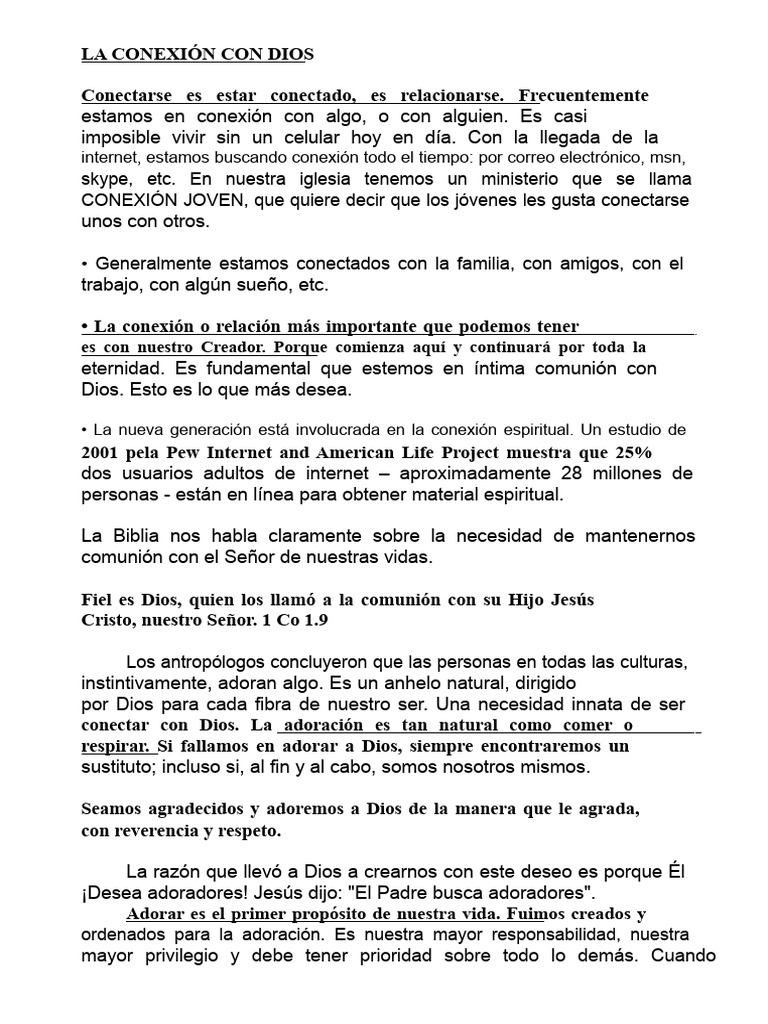 LA CONEXIÓN CON DIOS

Conectarse es estar conectado, es relacionarse. Frecuentemente estamos en conexión con algo, o con alguien. Es casi imposible vivir sin un celular hoy en día. Con la llegada de la internet, estamos buscando conexión todo el tiempo: por correo electrónico, msn, skype, etc. En nuestra iglesia tenemos un ministerio que se llama CONEXIÓN JOVEN, que quiere decir que los jóvenes les gusta conectarse unos con otros.

• Generalmente estamos conectados con la familia, con amigos, con el trabajo, con algún sueño, etc.

• La conexión o relación más importante que podemos tener es con nuestro Creador. Porque comienza aquí y continuará por toda la eternidad. Es fundamental que estemos en íntima comunión con Dios. Esto es lo que más desea.

• La nueva generación está involucrada en la conexión espiritual. Un estudio de 2001 pela Pew Internet and American Life Project muestra que 25% dos usuarios adultos de internet – aproximadamente 28 millones de personas - están en línea para obtener material espiritual.

La Biblia nos habla claramente sobre la necesidad de mantenernos comunión con el Señor de nuestras vidas.

Fiel es Dios, quien los llamó a la comunión con su Hijo Jesús Cristo, nuestro Señor. 1 Co 1.9

Los antropólogos concluyeron que las personas en todas las culturas, instintivamente, adoran algo. Es un anhelo natural, dirigido por Dios para cada fibra de nuestro ser. Una necesidad innata de ser conectar con Dios. La adoración es tan natural como comer o respirar. Si fallamos en adorar a Dios, siempre encontraremos un sustituto; incluso si, al fin y al cabo, somos nosotros mismos.

Seamos agradecidos y adoremos a Dios de la manera que le agrada, con reverencia y respeto.

La razón que llevó a Dios a crearnos con este deseo es porque Él ¡Desea adoradores! Jesús dijo: "El Padre busca adoradores".
Adorar es el primer propósito de nuestra vida. Fuimos creados y ordenados para la adoración. Es nuestra mayor responsabilidad, nuestra mayor privilegio y debe tener prioridad sobre todo lo demás. Cuando